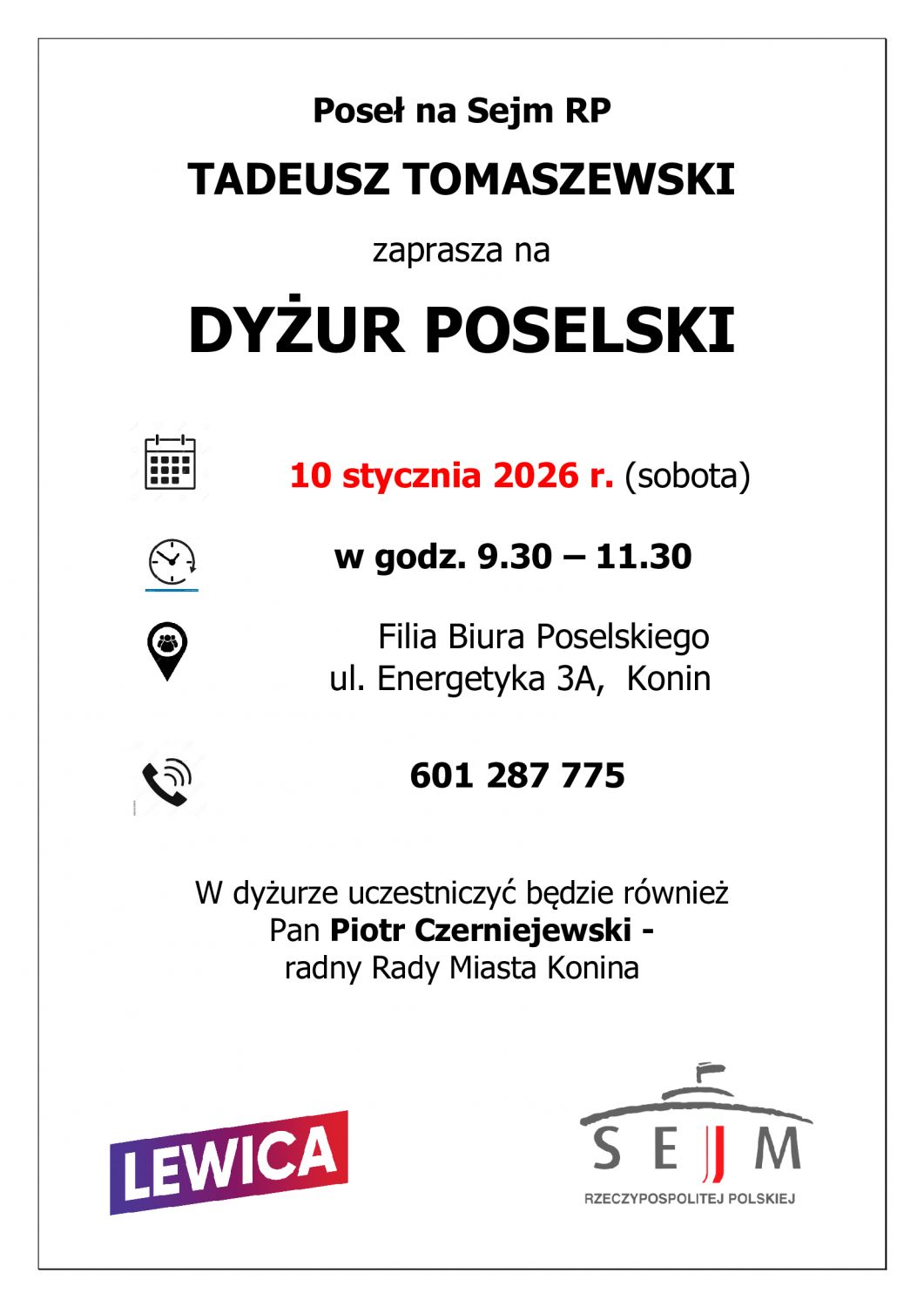 Poseł na Sejm RP

TADEUSZ TOMASZEWSKI

zaprasza na

DYŻUR POSELSKI

10 stycznia 2026 r. (sobota)

w godz. 9.30 – 11.30

Filia Biura Poselskiego
ul. Energetyka 3A, Konin

601 287 775

W dyżurze uczestniczyć będzie również
Pan Piotr Czerniejewski -
radny Rady Miasta Konina

LEWICA

SEJM
RZECZYPOSPOLITEJ POLSKIEJ